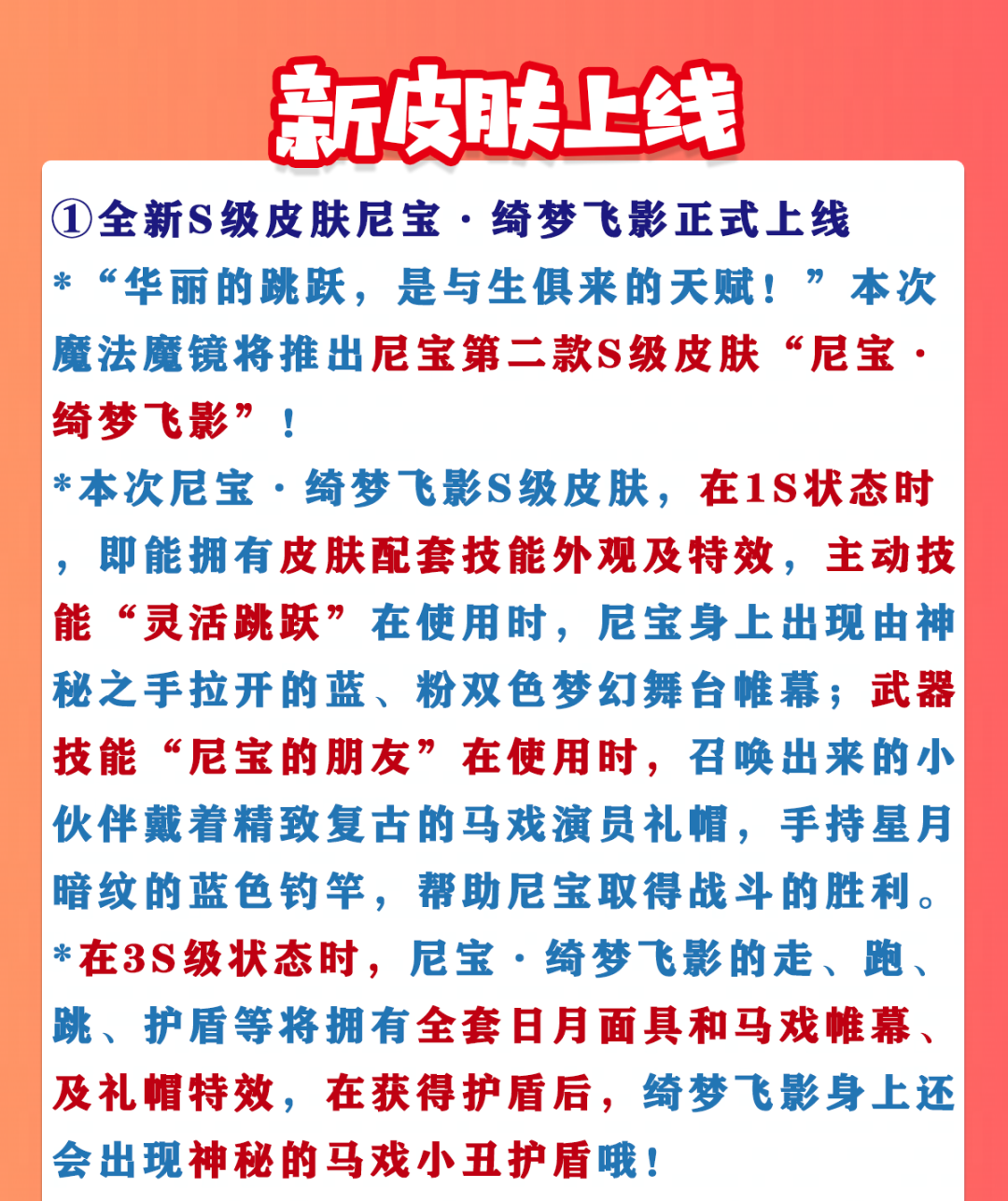 新皮肤上线

①全新S级皮肤尼宝·绮梦飞影正式上线

*“华丽的跳跃，是与生俱来的天赋！”本次魔法魔镜将推出尼宝第二款S级皮肤“尼宝·绮梦飞影”！

*本次尼宝·绮梦飞影S级皮肤，在1S状态时，即能拥有皮肤配套技能外观及特效，主动技能“灵活跳跃”在使用时，尼宝身上出现由神秘之手拉开的蓝、粉双色梦幻舞台帷幕；武器技能“尼宝的朋友”在使用时，召唤出来的小伙伴戴着精致复古的马戏演员礼帽，手持星月暗纹的蓝色钓竿，帮助尼宝取得战斗的胜利。

*在3S级状态时，尼宝·绮梦飞影的走、跑、跳、护盾等将拥有全套日月面具和马戏帷幕、及礼帽特效，在获得护盾后，绮梦飞影身上还会出现神秘的马戏小丑护盾哦！